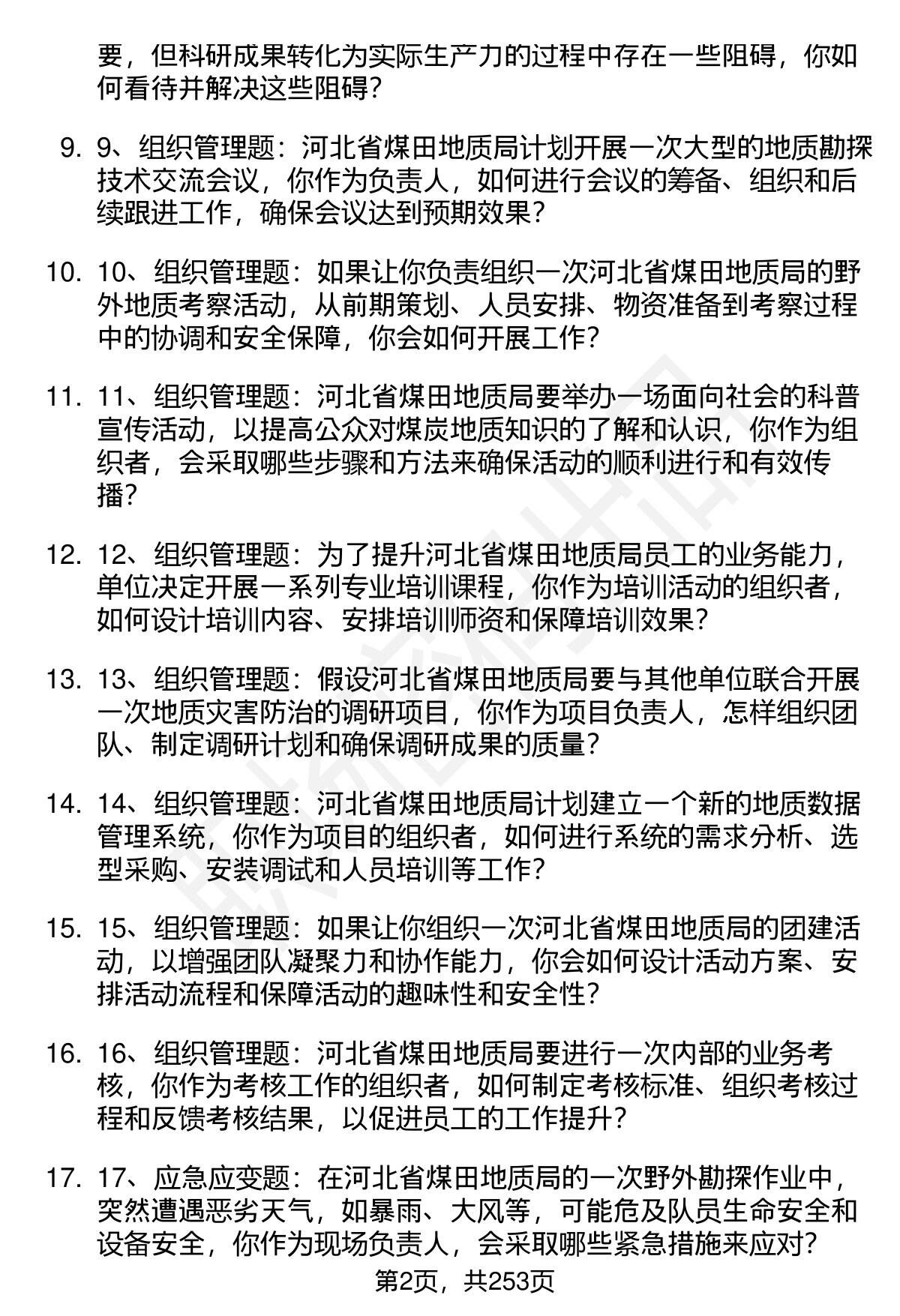 要，但科研成果转化为实际生产力的过程中存在一些阻碍，你如何看待并解决这些阻碍？

9. 9、组织管理题：河北省煤田地质局计划开展一次大型的地质勘探技术交流会议，你作为负责人，如何进行会议的筹备、组织和后续跟进工作，确保会议达到预期效果？

10. 10、组织管理题：如果让你负责组织一次河北省煤田地质局的野外地质考察活动，从前期策划、人员安排、物资准备到考察过程中的协调和安全保障，你会如何开展工作？

11. 11、组织管理题：河北省煤田地质局要举办一场面向社会的科普宣传活动，以提高公众对煤炭地质知识的了解和认识，你作为组织者，会采取哪些步骤和方法来确保活动的顺利进行和有效传播？

12. 12、组织管理题：为了提升河北省煤田地质局员工的业务能力，单位决定开展一系列专业培训课程，你作为培训活动的组织者，如何设计培训内容、安排培训师资和保障培训效果？

13. 13、组织管理题：假设河北省煤田地质局要与其他单位联合开展一次地质灾害防治的调研项目，你作为项目负责人，怎样组织团队、制定调研计划和确保调研成果的质量？

14. 14、组织管理题：河北省煤田地质局计划建立一个新的地质数据管理系统，你作为项目的组织者，如何进行系统的需求分析、选型采购、安装调试和人员培训等工作？

15. 15、组织管理题：如果让你组织一次河北省煤田地质局的团建活动，以增强团队凝聚力和协作能力，你会如何设计活动方案、安排活动流程和保障活动的趣味性和安全性？

16. 16、组织管理题：河北省煤田地质局要进行一次内部的业务考核，你作为考核工作的组织者，如何制定考核标准、组织考核过程和反馈考核结果，以促进员工的工作提升？

17. 17、应急应变题：在河北省煤田地质局的一次野外勘探作业中，突然遭遇恶劣天气，如暴雨、大风等，可能危及队员生命安全和设备安全，你作为现场负责人，会采取哪些紧急措施来应对？

第2页，共253页